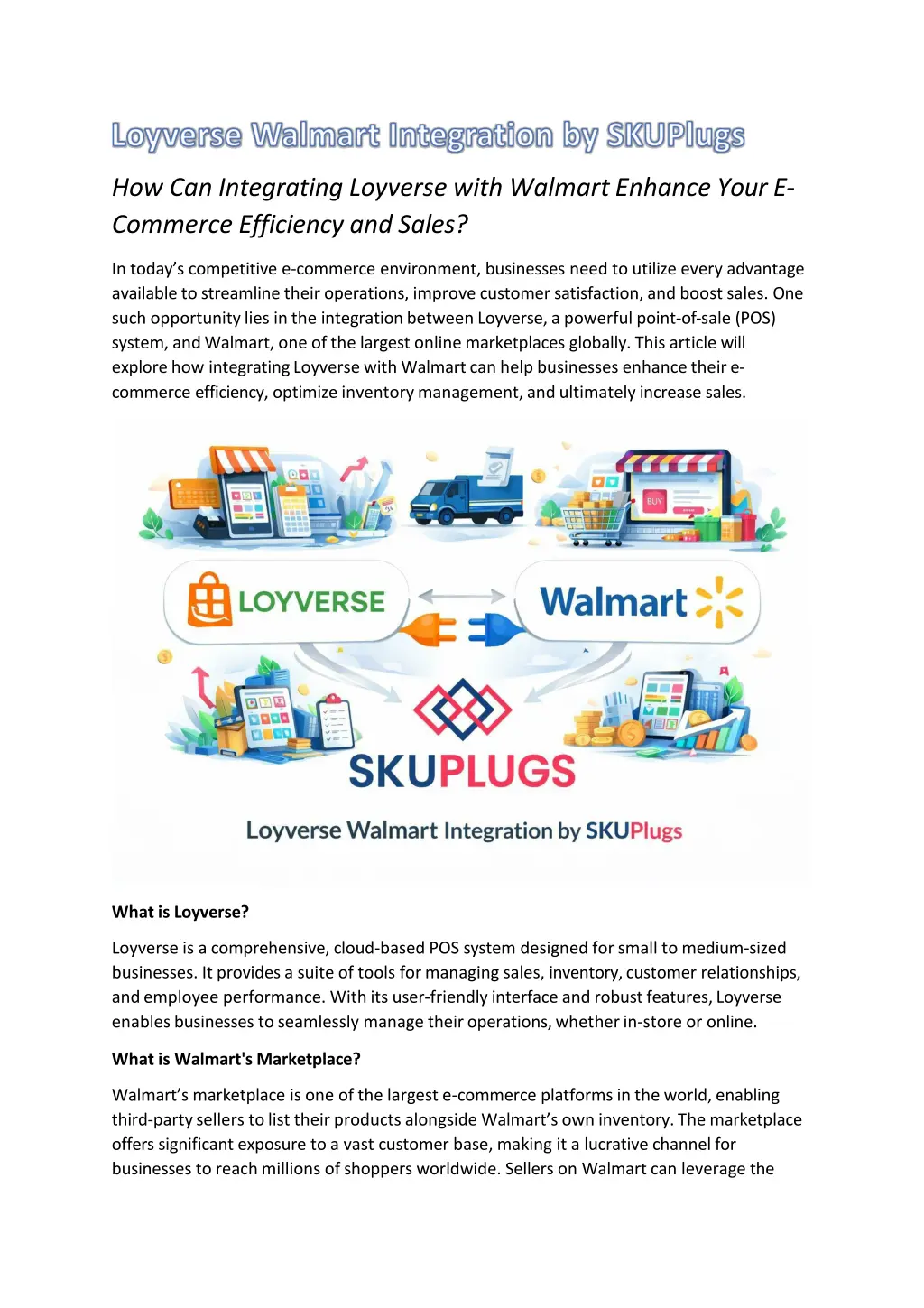 Loyverse Walmart Integration by SKUPlugs

How Can Integrating Loyverse with Walmart Enhance Your E-Commerce Efficiency and Sales?

In today's competitive e-commerce environment, businesses need to utilize every advantage available to streamline their operations, improve customer satisfaction, and boost sales. One such opportunity lies in the integration between Loyverse, a powerful point-of-sale (POS) system, and Walmart, one of the largest online marketplaces globally. This article will explore how integrating Loyverse with Walmart can help businesses enhance their e-commerce efficiency, optimize inventory management, and ultimately increase sales.

BUY

LOYVERSE

Walmart

SKUPLUGS

Loyverse Walmart Integration by SKUPlugs

What is Loyverse?

Loyverse is a comprehensive, cloud-based POS system designed for small to medium-sized businesses. It provides a suite of tools for managing sales, inventory, customer relationships, and employee performance. With its user-friendly interface and robust features, Loyverse enables businesses to seamlessly manage their operations, whether in-store or online.

What is Walmart's Marketplace?

Walmart's marketplace is one of the largest e-commerce platforms in the world, enabling third-party sellers to list their products alongside Walmart's own inventory. The marketplace offers significant exposure to a vast customer base, making it a lucrative channel for businesses to reach millions of shoppers worldwide. Sellers on Walmart can leverage the